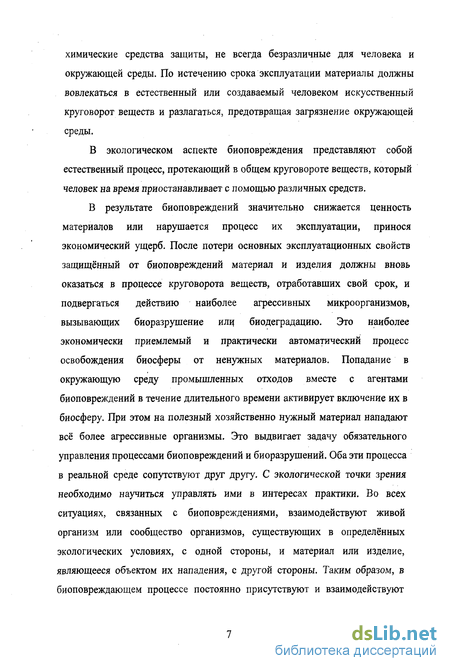 химические средства защиты, не всегда безразличные для человека и окружающей среды. По истечению срока эксплуатации материалы должны вовлекаться в естественный или создаваемый человеком искусственный круговорот веществ и разлагаться, предотвращая загрязнение окружающей среды.

В экологическом аспекте биоповреждения представляют собой естественный процесс, протекающий в общем круговороте веществ, который человек на время приостанавливает с помощью различных средств.

В результате биоповреждений значительно снижается ценность материалов или нарушается процесс их эксплуатации, принося экономический ущерб. После потери основных эксплуатационных свойств защищённый от биоповреждений материал и изделия должны вновь оказаться в процессе круговорота веществ, отработавших свой срок, и подвергаться действию наиболее агрессивных микроорганизмов, вызывающих биоразрушение или биодеградацию. Это наиболее экономически приемлемый и практически автоматический процесс освобождения биосферы от ненужных материалов. Попадание в окружающую среду промышленных отходов вместе с агентами биоповреждений в течение длительного времени активирует включение их в биосферу. При этом на полезный хозяйственно нужный материал нападают всё более агрессивные организмы. Это выдвигает задачу обязательного управления процессами биоповреждений и биоразрушений. Оба эти процесса в реальной среде сопутствуют друг другу. С экологической точки зрения необходимо научиться управлять ими в интересах практики. Во всех ситуациях, связанных с биоповреждениями, взаимодействуют живой организм или сообщество организмов, существующих в определённых экологических условиях, с одной стороны, и материал или изделие, являющееся объектом их нападения, с другой стороны. Таким образом, в биоповреждающем процессе постоянно присутствуют и взаимодействуют

7

dsLib.net
библиотека диссертаций